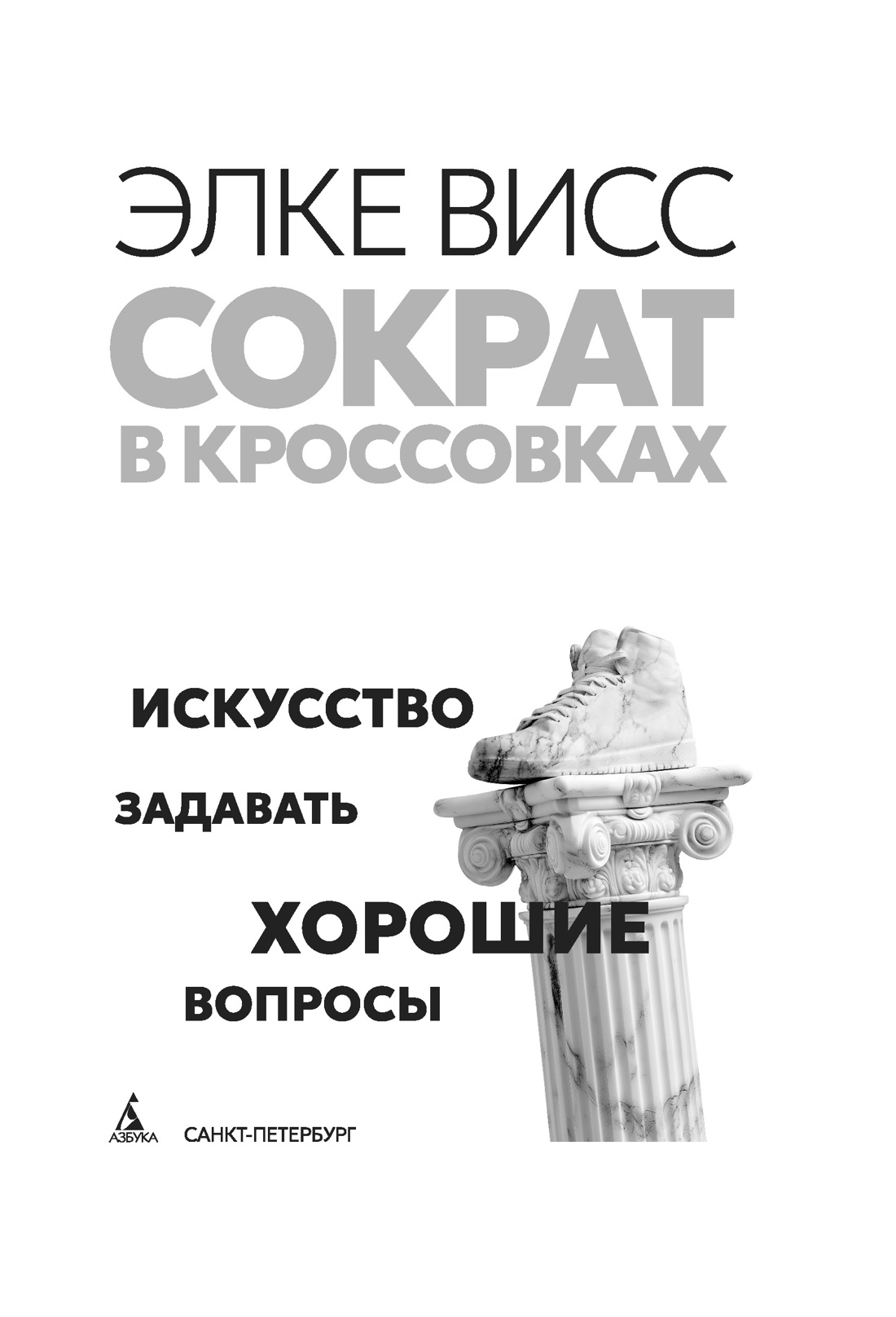 ЭЛКЕ ВИСС

СОКРАТ
В КРОССОВКАХ

ИСКУССТВО
ЗАДАВАТЬ
ХОРОШИЕ
ВОПРОСЫ

АЗБУКА
САНКТ-ПЕТЕРБУРГ